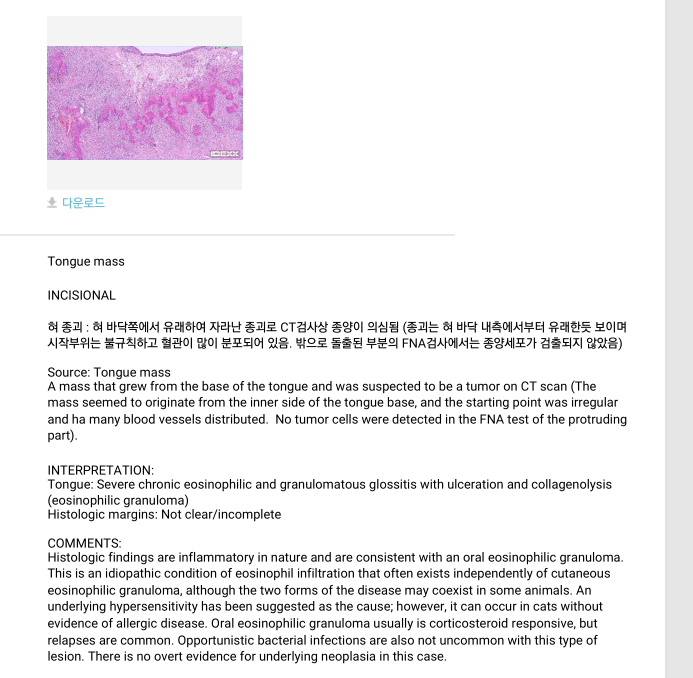 IDEXX

다운로드

Tongue mass

INCISIONAL

혀 종괴 : 혀 바닥쪽에서 유래하여 자라난 종괴로 CT검사상 종양이 의심됨 (종괴는 혀 바닥 내측에서부터 유래한듯 보이며 시작부위는 불규칙하고 혈관이 많이 분포되어 있음. 밖으로 돌출된 부분의 FNA검사에서는 종양세포가 검출되지 않았음)

Source: Tongue mass
A mass that grew from the base of the tongue and was suspected to be a tumor on CT scan (The mass seemed to originate from the inner side of the tongue base, and the starting point was irregular and ha many blood vessels distributed. No tumor cells were detected in the FNA test of the protruding part).

INTERPRETATION:
Tongue: Severe chronic eosinophilic and granulomatous glossitis with ulceration and collagenolysis (eosinophilic granuloma)
Histologic margins: Not clear/incomplete

COMMENTS:
Histologic findings are inflammatory in nature and are consistent with an oral eosinophilic granuloma. This is an idiopathic condition of eosinophil infiltration that often exists independently of cutaneous eosinophilic granuloma, although the two forms of the disease may coexist in some animals. An underlying hypersensitivity has been suggested as the cause; however, it can occur in cats without evidence of allergic disease. Oral eosinophilic granuloma usually is corticosteroid responsive, but relapses are common. Opportunistic bacterial infections are also not uncommon with this type of lesion. There is no overt evidence for underlying neoplasia in this case.